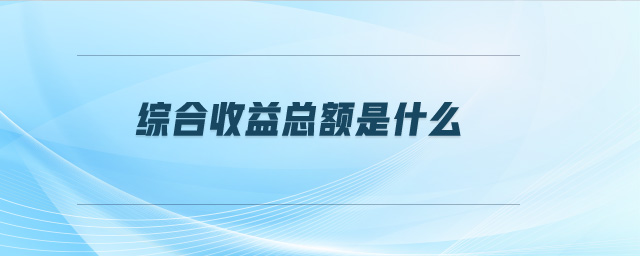 综合收益总额是什么